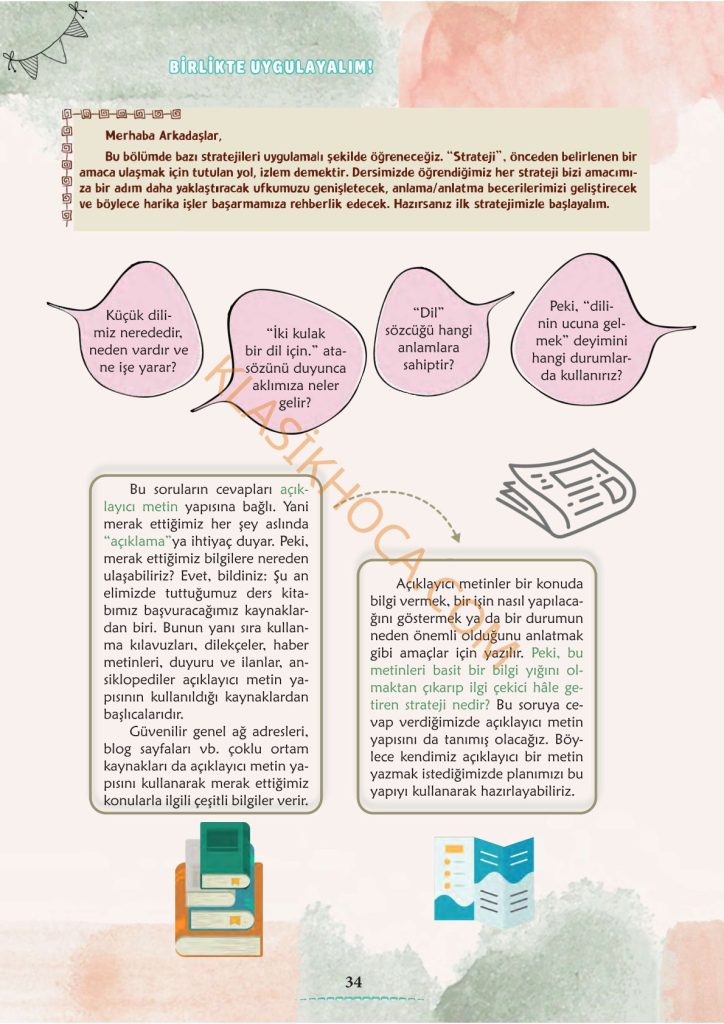 BİRLİKTE UYGULAYALIM!

Merhaba Arkadaşlar,

Bu bölümde bazı stratejileri uygulamalı şekilde öğreneceğiz. "Strateji", önceden belirlenen bir amaca ulaşmak için tutulan yol, izlem demektir. Dersimizde öğrendiğimiz her strateji bizi amacımıza bir adım daha yaklaştıracak ufkumuzu genişletecek, anlama/anlatma becerilerimizi geliştirecek ve böylece harika işler başarmamıza rehberlik edecek. Hazırsanız ilk stratejimizle başlayalım.

Küçük dilimiz nerededir, neden vardır ve ne işe yarar?

"İki kulak bir dil için." atasözünü duyunca aklımıza neler gelir?

"Dil" sözcüğü hangi anlamlara sahiptir?

Peki, "dilinin ucuna gelmek" deyimini hangi durumlarda kullanırız?

KLASİKHOCA.COM

Bu soruların cevapları açıklayıcı metin yapısına bağlı. Yani merak ettiğimiz her şey aslında "açıklama"ya ihtiyaç duyar. Peki, merak ettiğimiz bilgilere nereden ulaşabiliriz? Evet, bildiniz: Şu an elimizde tuttuğumuz ders kitabımız başvuracağımız kaynaklardan biri. Bunun yanı sıra kullanma kılavuzları, dilekçeler, haber metinleri, duyuru ve ilanlar, ansiklopediler açıklayıcı metin yapısının kullanıldığı kaynaklardan başlıcalarıdır.

Güvenilir genel ağ adresleri, blog sayfaları vb. çoklu ortam kaynakları da açıklayıcı metin yapısını kullanarak merak ettiğimiz konularla ilgili çeşitli bilgiler verir.

Açıklayıcı metinler bir konuda bilgi vermek, bir işin nasıl yapılacağını göstermek ya da bir durumun neden önemli olduğunu anlatmak gibi amaçlar için yazılır. Peki, bu metinleri basit bir bilgi yığını olmaktan çıkarıp ilgi çekici hâle getiren strateji nedir? Bu soruya cevap verdiğimizde açıklayıcı metin yapısını da tanımış olacağız. Böylece kendimiz açıklayıcı bir metin yazmak istediğimizde planımızı bu yapıyı kullanarak hazırlayabiliriz.

34